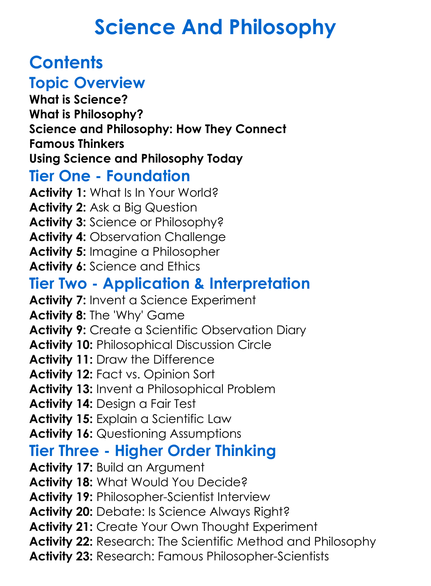 Science And Philosophy

Contents

Topic Overview
What is Science?
What is Philosophy?
Science and Philosophy: How They Connect
Famous Thinkers
Using Science and Philosophy Today

Tier One - Foundation
Activity 1: What Is In Your World?
Activity 2: Ask a Big Question
Activity 3: Science or Philosophy?
Activity 4: Observation Challenge
Activity 5: Imagine a Philosopher
Activity 6: Science and Ethics

Tier Two - Application & Interpretation
Activity 7: Invent a Science Experiment
Activity 8: The 'Why' Game
Activity 9: Create a Scientific Observation Diary
Activity 10: Philosophical Discussion Circle
Activity 11: Draw the Difference
Activity 12: Fact vs. Opinion Sort
Activity 13: Invent a Philosophical Problem
Activity 14: Design a Fair Test
Activity 15: Explain a Scientific Law
Activity 16: Questioning Assumptions

Tier Three - Higher Order Thinking
Activity 17: Build an Argument
Activity 18: What Would You Decide?
Activity 19: Philosopher-Scientist Interview
Activity 20: Debate: Is Science Always Right?
Activity 21: Create Your Own Thought Experiment
Activity 22: Research: The Scientific Method and Philosophy
Activity 23: Research: Famous Philosopher-Scientists